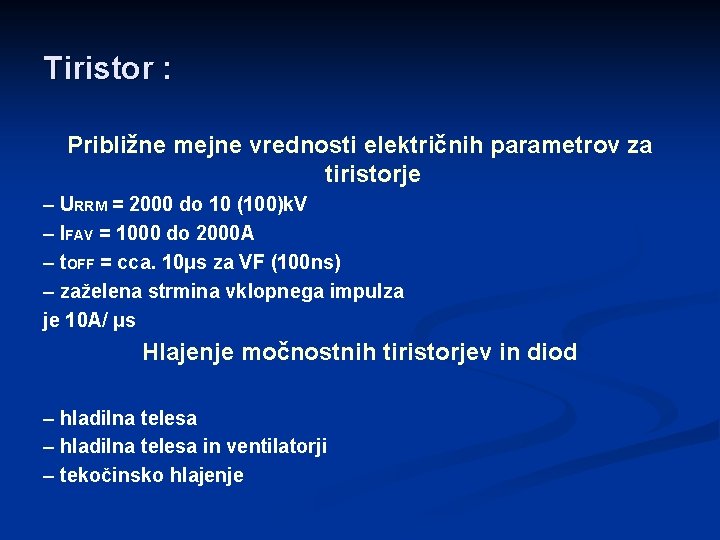 Tiristor :

Približne mejne vrednosti električnih parametrov za tiristorje

– $U_{RRM}$ = 2000 do 10 (100)kV
– $I_{FAV}$ = 1000 do 2000A
– $t_{OFF}$ = cca. 10μs za VF (100ns)
– zaželena strmina vklopnega impulza je 10A/ μs

Hlajenje močnostnih tiristorjev in diod

– hladilna telesa
– hladilna telesa in ventilatorji
– tekočinsko hlajenje